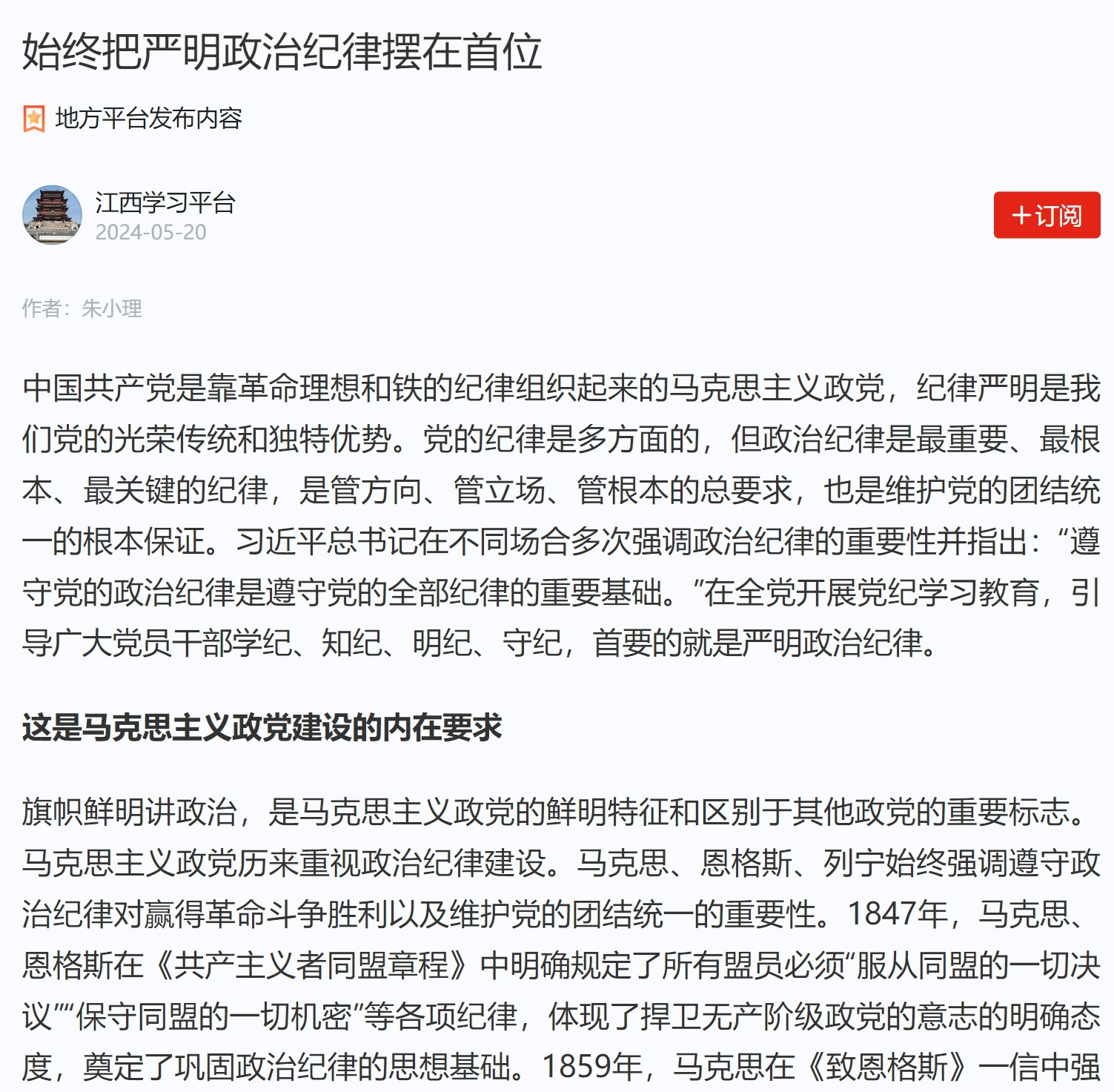 始终把严明政治纪律摆在首位

地方平台发布内容

江西学习平台
2024-05-20

+订阅

作者：朱小理

中国共产党是靠革命理想和铁的纪律组织起来的马克思主义政党，纪律严明是我们党的光荣传统和独特优势。党的纪律是多方面的，但政治纪律是最重要、最根本、最关键的纪律，是管方向、管立场、管根本的总要求，也是维护党的团结统一的根本保证。习近平总书记在不同场合多次强调政治纪律的重要性并指出：“遵守党的政治纪律是遵守党的全部纪律的重要基础。”在全党开展党纪学习教育，引导广大党员干部学纪、知纪、明纪、守纪，首要的就是严明政治纪律。

这是马克思主义政党建设的内在要求

旗帜鲜明讲政治，是马克思主义政党的鲜明特征和区别于其他政党的重要标志。马克思主义政党历来重视政治纪律建设。马克思、恩格斯、列宁始终强调遵守政治纪律对赢得革命斗争胜利以及维护党的团结统一的重要性。1847年，马克思、恩格斯在《共产主义者同盟章程》中明确规定了所有盟员必须“服从同盟的一切决议”“保守同盟的一切机密”等各项纪律，体现了捍卫无产阶级政党的意志的明确态度，奠定了巩固政治纪律的思想基础。1859年，马克思在《致恩格斯》一信中强